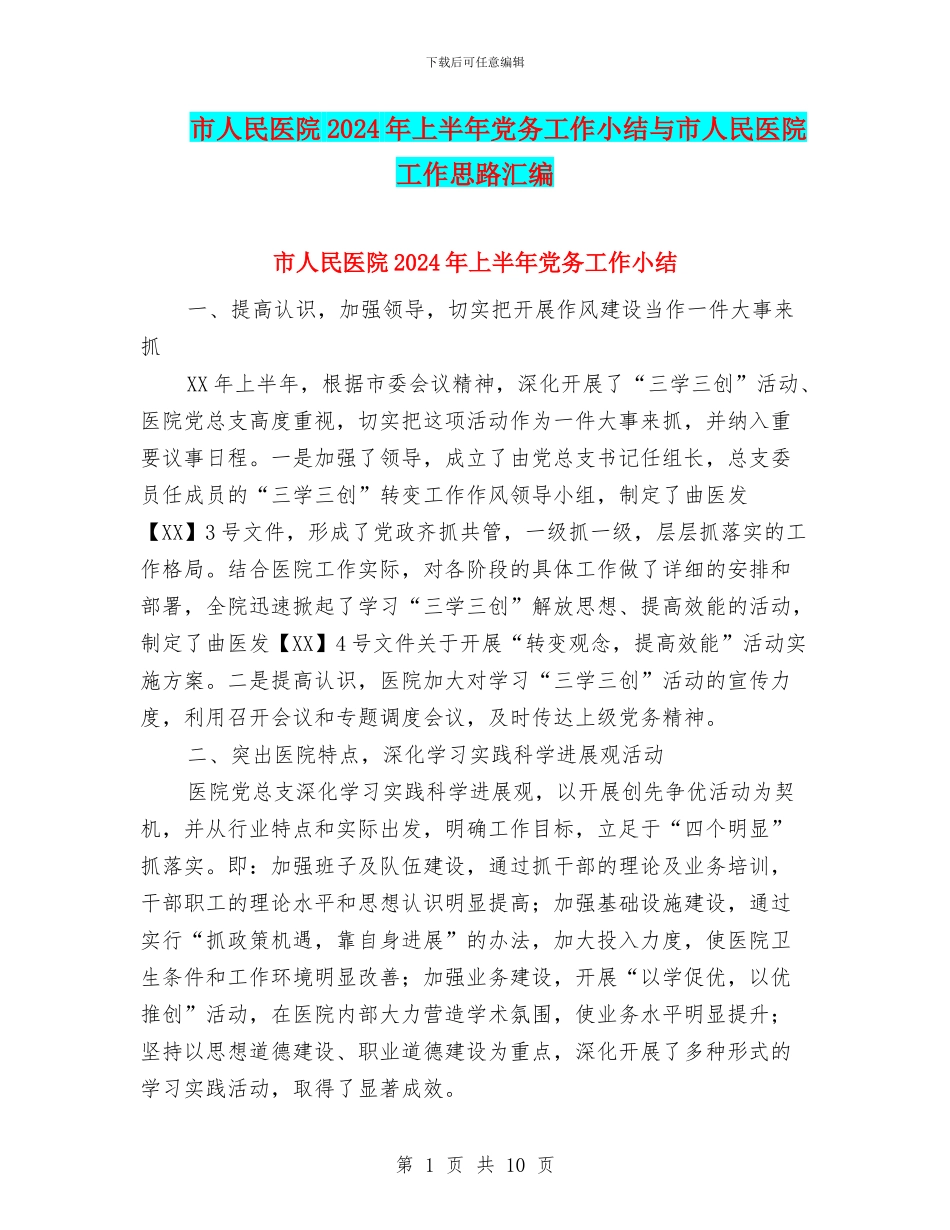 下载后可任意编辑

市人民医院2024年上半年党务工作小结与市人民医院工作思路汇编

市人民医院2024年上半年党务工作小结

一、提高认识，加强领导，切实把开展作风建设当作一件大事来抓

XX年上半年，根据市委会议精神，深化开展了“三学三创”活动、医院党总支高度重视，切实把这项活动作为一件大事来抓，并纳入重要议事日程。一是加强了领导，成立了由党总支书记任组长，总支委员任成员的“三学三创”转变工作作风领导小组，制定了曲医发【XX】3号文件，形成了党政齐抓共管，一级抓一级，层层抓落实的工作格局。结合医院工作实际，对各阶段的具体工作做了详细的安排和部署，全院迅速掀起了学习“三学三创”解放思想、提高效能的活动，制定了曲医发【XX】4号文件关于开展“转变观念，提高效能”活动实施方案。二是提高认识，医院加大对学习“三学三创”活动的宣传力度，利用召开会议和专题调度会议，及时传达上级党务精神。

二、突出医院特点，深化学习实践科学进展观活动

医院党总支深化学习实践科学进展观，以开展创先争优活动为契机，并从行业特点和实际出发，明确工作目标，立足于“四个明显”抓落实。即：加强班子及队伍建设，通过抓干部的理论及业务培训，干部职工的理论水平和思想认识明显提高；加强基础设施建设，通过实行“抓政策机遇，靠自身进展”的办法，加大投入力度，使医院卫生条件和工作环境明显改善；加强业务建设，开展“以学促优，以优推创”活动，在医院内部大力营造学术氛围，使业务水平明显提升；坚持以思想道德建设、职业道德建设为重点，深化开展了多种形式的学习实践活动，取得了显著成效。

第 1 页 共 10 页